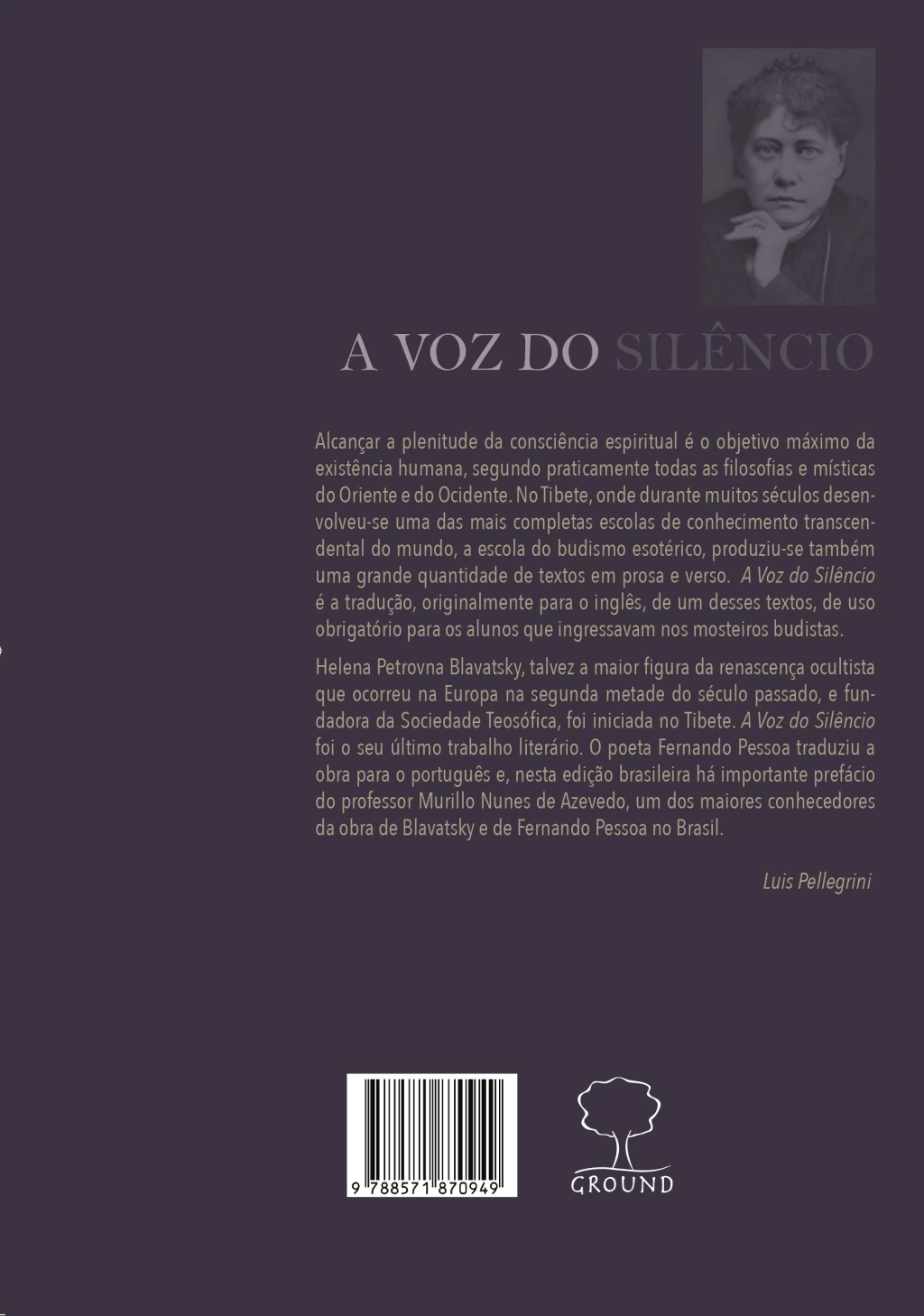 A VOZ DO SILÊNCIO

Alcançar a plenitude da consciência espiritual é o objetivo máximo da existência humana, segundo praticamente todas as filosofias e místicas do Oriente e do Ocidente. No Tibete, onde durante muitos séculos desenvolveu-se uma das mais completas escolas de conhecimento transcendental do mundo, a escola do budismo esotérico, produziu-se também uma grande quantidade de textos em prosa e verso. A Voz do Silêncio é a tradução, originalmente para o inglês, de um desses textos, de uso obrigatório para os alunos que ingressavam nos mosteiros budistas.

Helena Petrovna Blavatsky, talvez a maior figura da renascença ocultista que ocorreu na Europa na segunda metade do século passado, e fundadora da Sociedade Teosófica, foi iniciada no Tibete. A Voz do Silêncio foi o seu último trabalho literário. O poeta Fernando Pessoa traduziu a obra para o português e, nesta edição brasileira há importante prefácio do professor Murillo Nunes de Azevedo, um dos maiores conhecedores da obra de Blavatsky e de Fernando Pessoa no Brasil.

Luis Pellegrini

9 788571 870949

GROUND